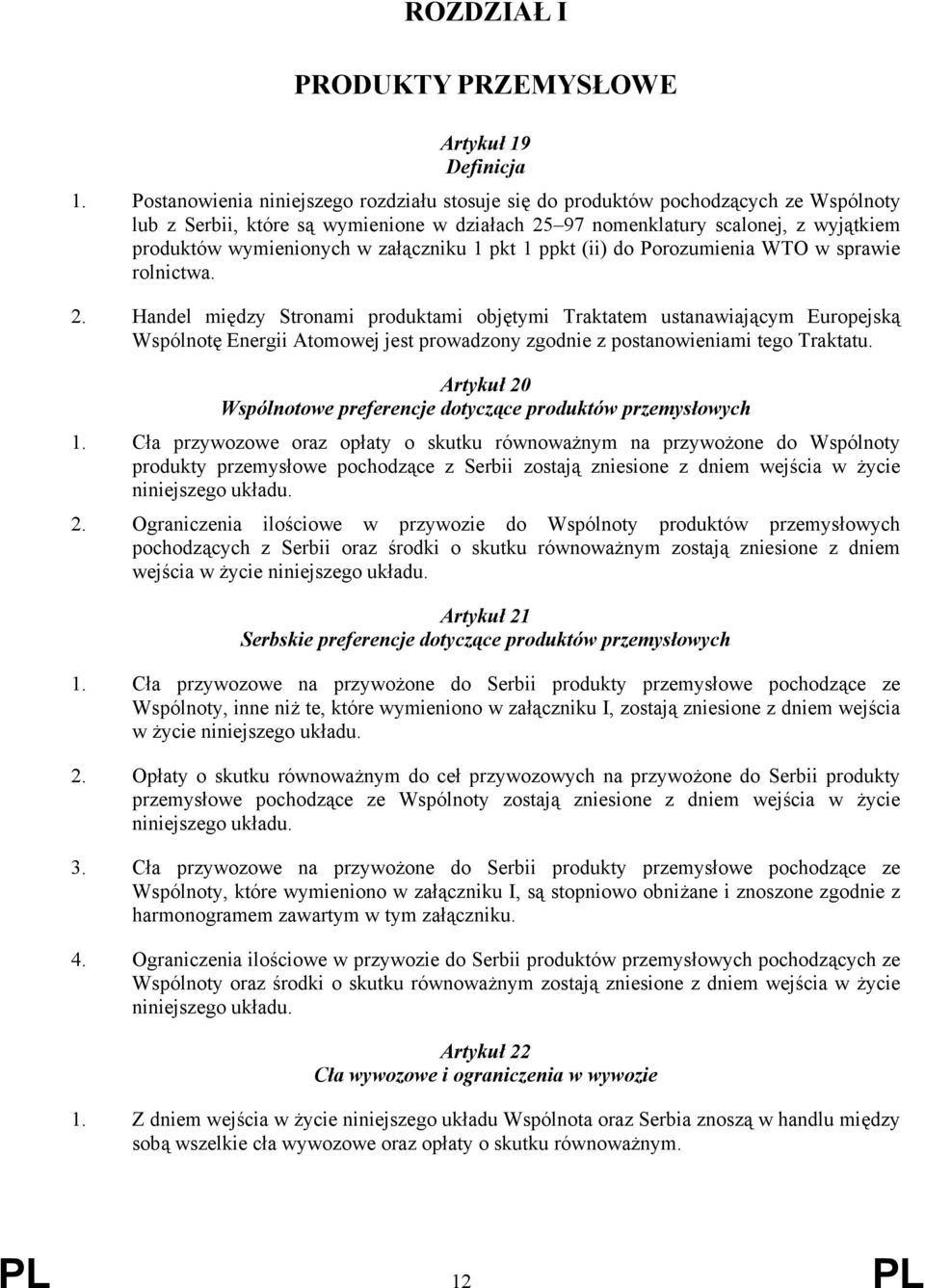 ROZDZIAŁ I

PRODUKTY PRZEMYSŁOWE

Artykuł 19
Definicja

1. Postanowienia niniejszego rozdziału stosuje się do produktów pochodzących ze Wspólnoty lub z Serbii, które są wymienione w działach 25–97 nomenklatury scalonej, z wyjątkiem produktów wymienionych w załączniku 1 pkt 1 ppkt (ii) do Porozumienia WTO w sprawie rolnictwa.

2. Handel między Stronami produktami objętymi Traktatem ustanawiającym Europejską Wspólnotę Energii Atomowej jest prowadzony zgodnie z postanowieniami tego Traktatu.

Artykuł 20
Wspólnotowe preferencje dotyczące produktów przemysłowych

1. Cła przywozowe oraz opłaty o skutku równoważnym na przywożone do Wspólnoty produkty przemysłowe pochodzące z Serbii zostają zniesione z dniem wejścia w życie niniejszego układu.

2. Ograniczenia ilościowe w przywozie do Wspólnoty produktów przemysłowych pochodzących z Serbii oraz środki o skutku równoważnym zostają zniesione z dniem wejścia w życie niniejszego układu.

Artykuł 21
Serbskie preferencje dotyczące produktów przemysłowych

1. Cła przywozowe na przywożone do Serbii produkty przemysłowe pochodzące ze Wspólnoty, inne niż te, które wymieniono w załączniku I, zostają zniesione z dniem wejścia w życie niniejszego układu.

2. Opłaty o skutku równoważnym do ceł przywozowych na przywożone do Serbii produkty przemysłowe pochodzące ze Wspólnoty zostają zniesione z dniem wejścia w życie niniejszego układu.

3. Cła przywozowe na przywożone do Serbii produkty przemysłowe pochodzące ze Wspólnoty, które wymieniono w załączniku I, są stopniowo obniżane i znoszone zgodnie z harmonogramem zawartym w tym załączniku.

4. Ograniczenia ilościowe w przywozie do Serbii produktów przemysłowych pochodzących ze Wspólnoty oraz środki o skutku równoważnym zostają zniesione z dniem wejścia w życie niniejszego układu.

Artykuł 22
Cła wywozowe i ograniczenia w wywozie

1. Z dniem wejścia w życie niniejszego układu Wspólnota oraz Serbia znoszą w handlu między sobą wszelkie cła wywozowe oraz opłaty o skutku równoważnym.

PL 12 PL